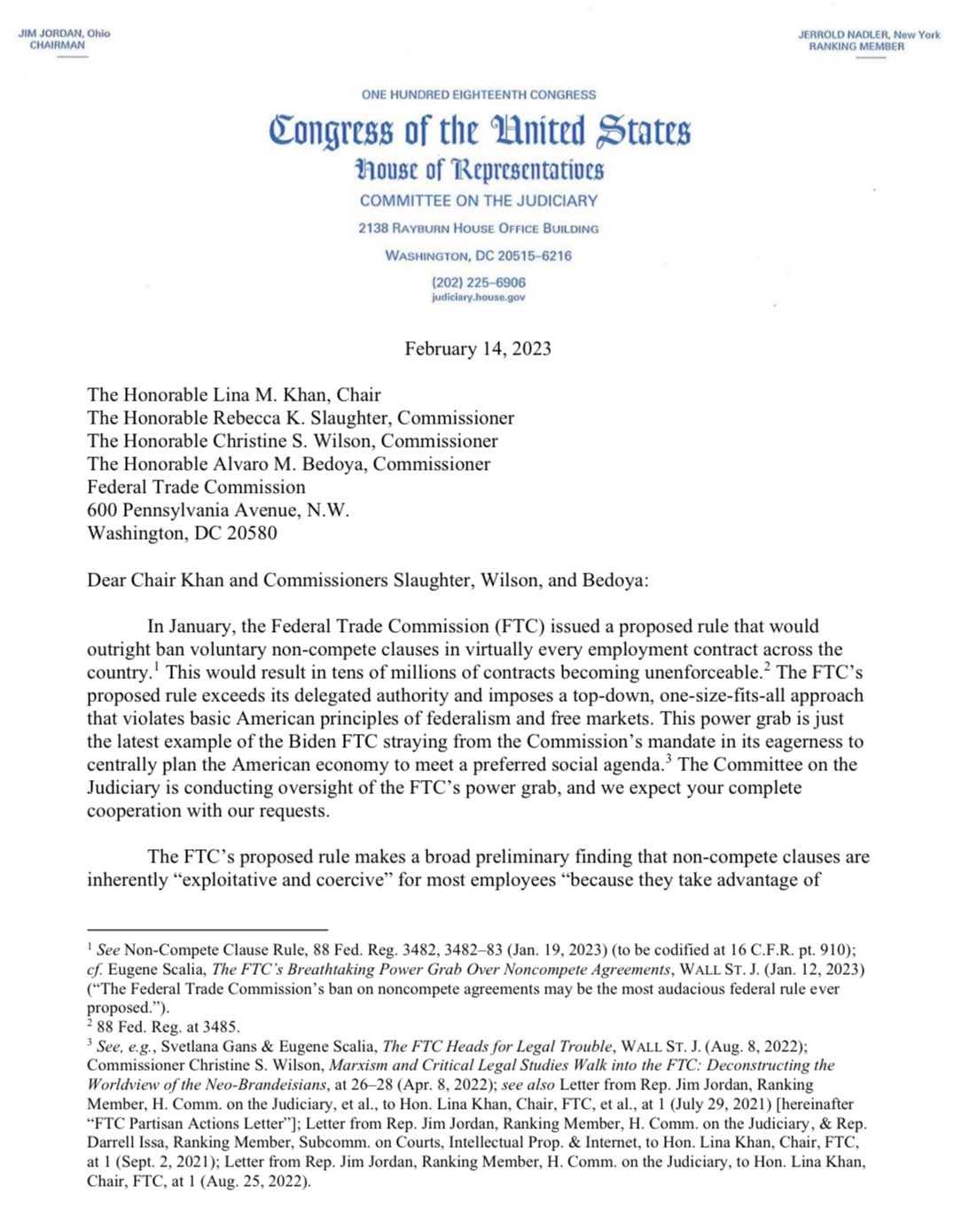 JIM JORDAN, Ohio
CHAIRMAN

JERROLD NADLER, New York
RANKING MEMBER

ONE HUNDRED EIGHTEENTH CONGRESS

Congress of the United States

House of Representatives

COMMITTEE ON THE JUDICIARY

2138 RAYBURN HOUSE OFFICE BUILDING

WASHINGTON, DC 20515–6216

(202) 225–6906
judiciary.house.gov

February 14, 2023

The Honorable Lina M. Khan, Chair
The Honorable Rebecca K. Slaughter, Commissioner
The Honorable Christine S. Wilson, Commissioner
The Honorable Alvaro M. Bedoya, Commissioner
Federal Trade Commission
600 Pennsylvania Avenue, N.W.
Washington, DC 20580

Dear Chair Khan and Commissioners Slaughter, Wilson, and Bedoya:

In January, the Federal Trade Commission (FTC) issued a proposed rule that would outright ban voluntary non-compete clauses in virtually every employment contract across the country.$^1$ This would result in tens of millions of contracts becoming unenforceable.$^2$ The FTC's proposed rule exceeds its delegated authority and imposes a top-down, one-size-fits-all approach that violates basic American principles of federalism and free markets. This power grab is just the latest example of the Biden FTC straying from the Commission's mandate in its eagerness to centrally plan the American economy to meet a preferred social agenda.$^3$ The Committee on the Judiciary is conducting oversight of the FTC's power grab, and we expect your complete cooperation with our requests.

The FTC's proposed rule makes a broad preliminary finding that non-compete clauses are inherently "exploitative and coercive" for most employees "because they take advantage of

$^1$ See Non-Compete Clause Rule, 88 Fed. Reg. 3482, 3482–83 (Jan. 19, 2023) (to be codified at 16 C.F.R. pt. 910); cf. Eugene Scalia, The FTC's Breathtaking Power Grab Over Noncompete Agreements, WALL ST. J. (Jan. 12, 2023) ("The Federal Trade Commission's ban on noncompete agreements may be the most audacious federal rule ever proposed.").
$^2$ 88 Fed. Reg. at 3485.
$^3$ See, e.g., Svetlana Gans & Eugene Scalia, The FTC Heads for Legal Trouble, WALL ST. J. (Aug. 8, 2022); Commissioner Christine S. Wilson, Marxism and Critical Legal Studies Walk into the FTC: Deconstructing the Worldview of the Neo-Brandeisians, at 26–28 (Apr. 8, 2022); see also Letter from Rep. Jim Jordan, Ranking Member, H. Comm. on the Judiciary, et al., to Hon. Lina Khan, Chair, FTC, et al., at 1 (July 29, 2021) [hereinafter "FTC Partisan Actions Letter"]; Letter from Rep. Jim Jordan, Ranking Member, H. Comm. on the Judiciary, & Rep. Darrell Issa, Ranking Member, Subcomm. on Courts, Intellectual Prop. & Internet, to Hon. Lina Khan, Chair, FTC, at 1 (Sept. 2, 2021); Letter from Rep. Jim Jordan, Ranking Member, H. Comm. on the Judiciary, to Hon. Lina Khan, Chair, FTC, at 1 (Aug. 25, 2022).